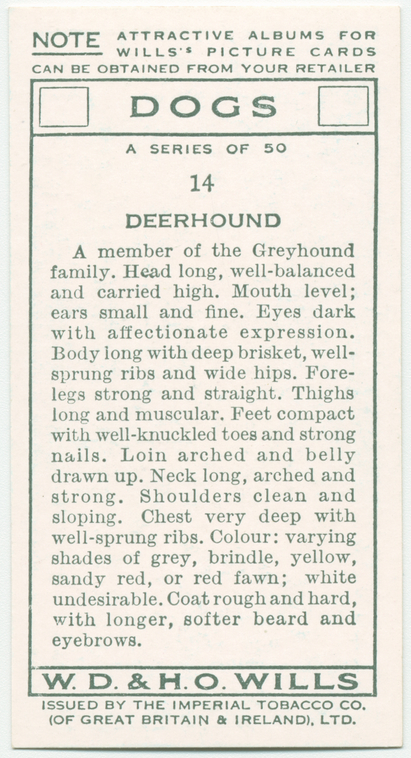 NOTE ATTRACTIVE ALBUMS FOR WILLS'S PICTURE CARDS CAN BE OBTAINED FROM YOUR RETAILER

DOGS

A SERIES OF 50

14

DEERHOUND

A member of the Greyhound family. Head long, well-balanced and carried high. Mouth level; ears small and fine. Eyes dark with affectionate expression. Body long with deep brisket, well-sprung ribs and wide hips. Forelegs strong and straight. Thighs long and muscular. Feet compact with well-knuckled toes and strong nails. Loin arched and belly drawn up. Neck long, arched and strong. Shoulders clean and sloping. Chest very deep with well-sprung ribs. Colour: varying shades of grey, brindle, yellow, sandy red, or red fawn; white undesirable. Coat rough and hard, with longer, softer beard and eyebrows.

W. D. & H. O. WILLS

ISSUED BY THE IMPERIAL TOBACCO CO. (OF GREAT BRITAIN & IRELAND), LTD.